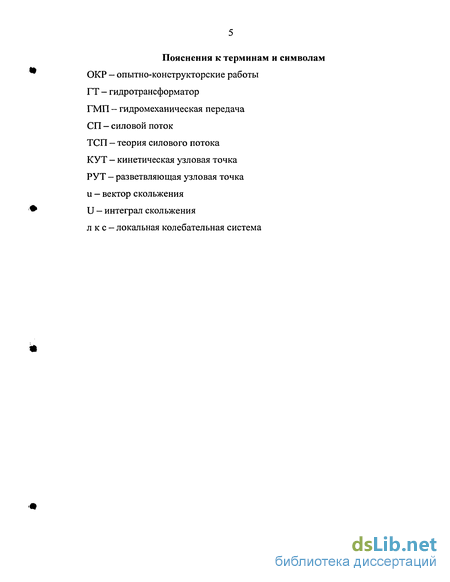 5

Пояснения к терминам и символам

ОКР – опытно-конструкторские работы

ГТ – гидротрансформатор

ГМП – гидромеханическая передача

СП – силовой поток

ТСП – теория силового потока

КУТ – кинетическая узловая точка

РУТ – разветвляющая узловая точка

u – вектор скольжения

U – интеграл скольжения

л к с – локальная колебательная система

dsLib.net
библиотека диссертаций